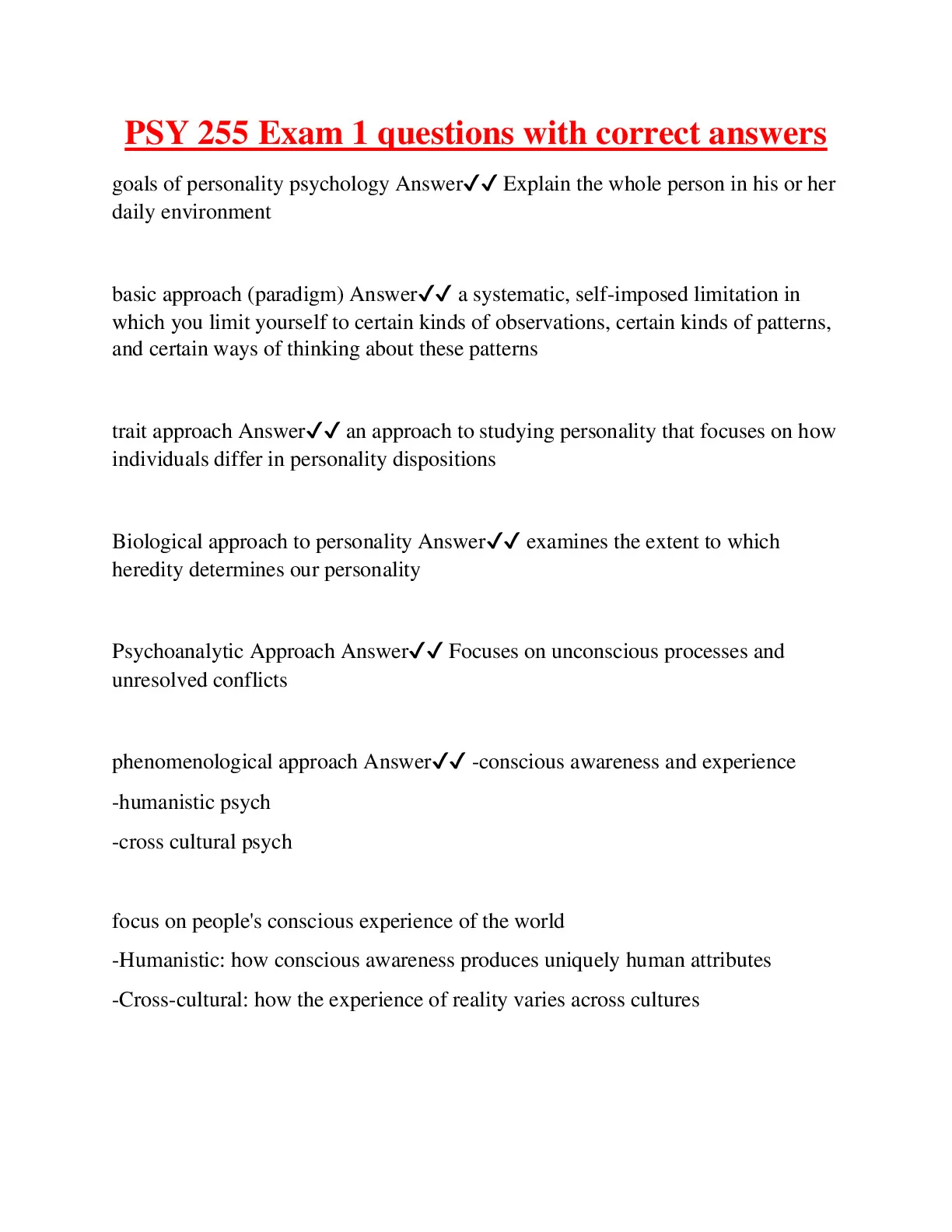 PSY 255 Exam 1 questions with correct answers

goals of personality psychology Answer✓✓ Explain the whole person in his or her daily environment

basic approach (paradigm) Answer✓✓ a systematic, self-imposed limitation in which you limit yourself to certain kinds of observations, certain kinds of patterns, and certain ways of thinking about these patterns

trait approach Answer✓✓ an approach to studying personality that focuses on how individuals differ in personality dispositions

Biological approach to personality Answer✓✓ examines the extent to which heredity determines our personality

Psychoanalytic Approach Answer✓✓ Focuses on unconscious processes and unresolved conflicts

phenomenological approach Answer✓✓ -conscious awareness and experience

-humanistic psych

-cross cultural psych

focus on people's conscious experience of the world

-Humanistic: how conscious awareness produces uniquely human attributes

-Cross-cultural: how the experience of reality varies across cultures